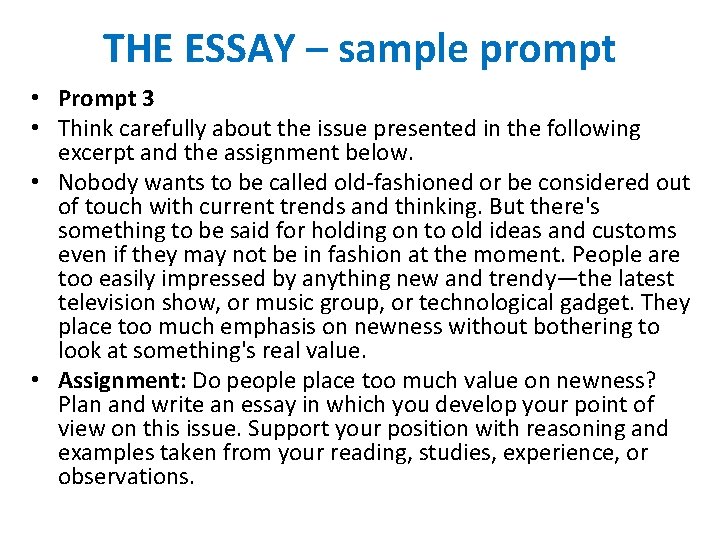 THE ESSAY – sample prompt

• Prompt 3
• Think carefully about the issue presented in the following excerpt and the assignment below.
• Nobody wants to be called old-fashioned or be considered out of touch with current trends and thinking. But there's something to be said for holding on to old ideas and customs even if they may not be in fashion at the moment. People are too easily impressed by anything new and trendy—the latest television show, or music group, or technological gadget. They place too much emphasis on newness without bothering to look at something's real value.
• Assignment: Do people place too much value on newness? Plan and write an essay in which you develop your point of view on this issue. Support your position with reasoning and examples taken from your reading, studies, experience, or observations.